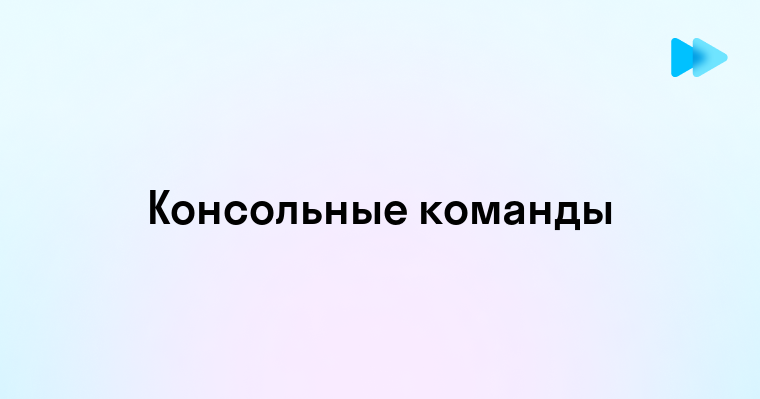 Консольные команды